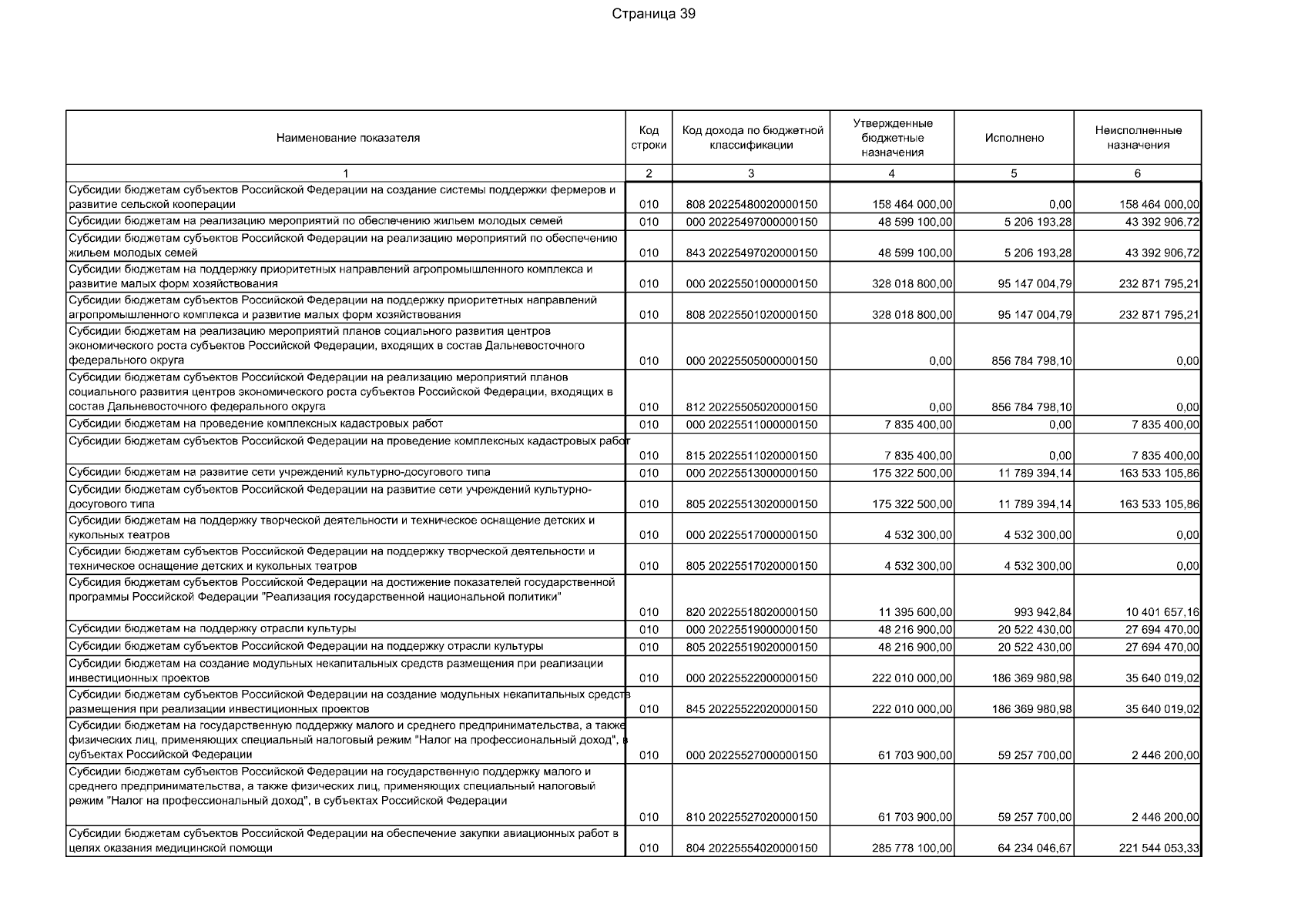 Страница 39

| Наименование показателя | Код строки | Код дохода по бюджетной классификации | Утвержденные бюджетные назначения | Исполнено | Неисполненные назначения |
|---|---|---|---|---|---|
| 1 | 2 | 3 | 4 | 5 | 6 |
| Субсидии бюджетам субъектов Российской Федерации на создание системы поддержки фермеров и развитие сельской кооперации | 010 | 808 20225480020000150 | 158 464 000,00 | 0,00 | 158 464 000,00 |
| Субсидии бюджетам на реализацию мероприятий по обеспечению жильем молодых семей | 010 | 000 20225497000000150 | 48 599 100,00 | 5 206 193,28 | 43 392 906,72 |
| Субсидии бюджетам субъектов Российской Федерации на реализацию мероприятий по обеспечению жильем молодых семей | 010 | 843 20225497020000150 | 48 599 100,00 | 5 206 193,28 | 43 392 906,72 |
| Субсидии бюджетам на поддержку приоритетных направлений агропромышленного комплекса и развитие малых форм хозяйствования | 010 | 000 20225501000000150 | 328 018 800,00 | 95 147 004,79 | 232 871 795,21 |
| Субсидии бюджетам субъектов Российской Федерации на поддержку приоритетных направлений агропромышленного комплекса и развитие малых форм хозяйствования | 010 | 808 20225501020000150 | 328 018 800,00 | 95 147 004,79 | 232 871 795,21 |
| Субсидии бюджетам на реализацию мероприятий планов социального развития центров экономического роста субъектов Российской Федерации, входящих в состав Дальневосточного федерального округа | 010 | 000 20225505000000150 | 0,00 | 856 784 798,10 | 0,00 |
| Субсидии бюджетам субъектов Российской Федерации на реализацию мероприятий планов социального развития центров экономического роста субъектов Российской Федерации, входящих в состав Дальневосточного федерального округа | 010 | 812 20225505020000150 | 0,00 | 856 784 798,10 | 0,00 |
| Субсидии бюджетам на проведение комплексных кадастровых работ | 010 | 000 20225511000000150 | 7 835 400,00 | 0,00 | 7 835 400,00 |
| Субсидии бюджетам субъектов Российской Федерации на проведение комплексных кадастровых работ | 010 | 815 20225511020000150 | 7 835 400,00 | 0,00 | 7 835 400,00 |
| Субсидии бюджетам на развитие сети учреждений культурно-досугового типа | 010 | 000 20225513000000150 | 175 322 500,00 | 11 789 394,14 | 163 533 105,86 |
| Субсидии бюджетам субъектов Российской Федерации на развитие сети учреждений культурно-досугового типа | 010 | 805 20225513020000150 | 175 322 500,00 | 11 789 394,14 | 163 533 105,86 |
| Субсидии бюджетам на поддержку творческой деятельности и техническое оснащение детских и кукольных театров | 010 | 000 20225517000000150 | 4 532 300,00 | 4 532 300,00 | 0,00 |
| Субсидии бюджетам субъектов Российской Федерации на поддержку творческой деятельности и техническое оснащение детских и кукольных театров | 010 | 805 20225517020000150 | 4 532 300,00 | 4 532 300,00 | 0,00 |
| Субсидия бюджетам субъектов Российской Федерации на достижение показателей государственной программы Российской Федерации "Реализация государственной национальной политики" | 010 | 820 20225518020000150 | 11 395 600,00 | 993 942,84 | 10 401 657,16 |
| Субсидии бюджетам на поддержку отрасли культуры | 010 | 000 20225519000000150 | 48 216 900,00 | 20 522 430,00 | 27 694 470,00 |
| Субсидии бюджетам субъектов Российской Федерации на поддержку отрасли культуры | 010 | 805 20225519020000150 | 48 216 900,00 | 20 522 430,00 | 27 694 470,00 |
| Субсидии бюджетам на создание модульных некапитальных средств размещения при реализации инвестиционных проектов | 010 | 000 20225522000000150 | 222 010 000,00 | 186 369 980,98 | 35 640 019,02 |
| Субсидии бюджетам субъектов Российской Федерации на создание модульных некапитальных средств размещения при реализации инвестиционных проектов | 010 | 845 20225522020000150 | 222 010 000,00 | 186 369 980,98 | 35 640 019,02 |
| Субсидии бюджетам на государственную поддержку малого и среднего предпринимательства, а также физических лиц, применяющих специальный налоговый режим "Налог на профессиональный доход", в субъектах Российской Федерации | 010 | 000 20225527000000150 | 61 703 900,00 | 59 257 700,00 | 2 446 200,00 |
| Субсидии бюджетам субъектов Российской Федерации на государственную поддержку малого и среднего предпринимательства, а также физических лиц, применяющих специальный налоговый режим "Налог на профессиональный доход", в субъектах Российской Федерации | 010 | 810 20225527020000150 | 61 703 900,00 | 59 257 700,00 | 2 446 200,00 |
| Субсидии бюджетам субъектов Российской Федерации на обеспечение закупки авиационных работ в целях оказания медицинской помощи | 010 | 804 20225554020000150 | 285 778 100,00 | 64 234 046,67 | 221 544 053,33 |